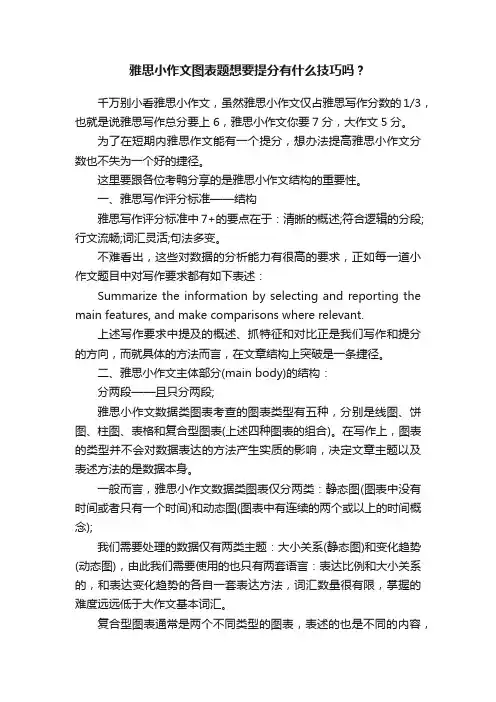 雅思小作文图表题想要提分有什么技巧吗？

千万别小看雅思小作文，虽然雅思小作文仅占雅思写作分数的1/3，也就是说雅思写作总分要上6，雅思小作文你要7分，大作文5分。

为了在短期内雅思作文能有一个提分，想办法提高雅思小作文分数也不失为一个好的捷径。

这里要跟各位考鸭分享的是雅思小作文结构的重要性。

一、雅思写作评分标准——结构

雅思写作评分标准中7+的要点在于：清晰的概述;符合逻辑的分段;行文流畅;词汇灵活;句法多变。

不难看出，这些对数据的分析能力有很高的要求，正如每一道小作文题目中对写作要求都有如下表述：

Summarize the information by selecting and reporting the main features, and make comparisons where relevant.

上述写作要求中提及的概述、抓特征和对比正是我们写作和提分的方向，而就具体的方法而言，在文章结构上突破是一条捷径。

二、雅思小作文主体部分(main body)的结构：

分两段——且只分两段;

雅思小作文数据类图表考查的图表类型有五种，分别是线图、饼图、柱图、表格和复合型图表(上述四种图表的组合)。在写作上，图表的类型并不会对数据表达的方法产生实质的影响，决定文章主题以及表述方法的是数据本身。

一般而言，雅思小作文数据类图表仅分两类：静态图(图表中没有时间或者只有一个时间)和动态图(图表中有连续的两个或以上的时间概念);

我们需要处理的数据仅有两类主题：大小关系(静态图)和变化趋势(动态图)，由此我们需要使用的也只有两套语言：表达比例和大小关系的，和表达变化趋势的各自一套表达方法，词汇数量很有限，掌握的难度远远低于大作文基本词汇。

复合型图表通常是两个不同类型的图表，表述的也是不同的内容，